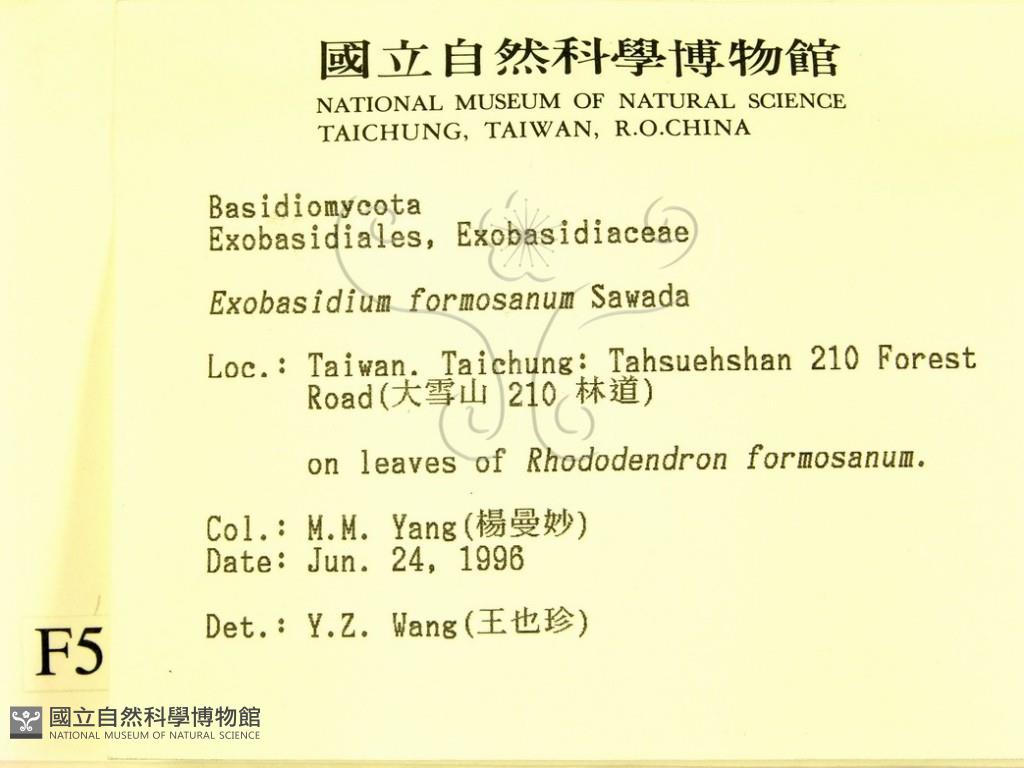 國立自然科學博物館
NATIONAL MUSEUM OF NATURAL SCIENCE
TAICHUNG, TAIWAN, R.O.CHINA

Basidiomycota
Exobasidiales, Exobasidiaceae

Exobasidium formosanum Sawada

Loc.: Taiwan. Taichung: Tahsuehshan 210 Forest Road(大雪山 210 林道)

on leaves of Rhododendron formosanum.

Col.: M.M. Yang(楊曼妙)
Date: Jun. 24, 1996

Det.: Y.Z. Wang(王也珍)

F5

國立自然科學博物館
NATIONAL MUSEUM OF NATURAL SCIENCE